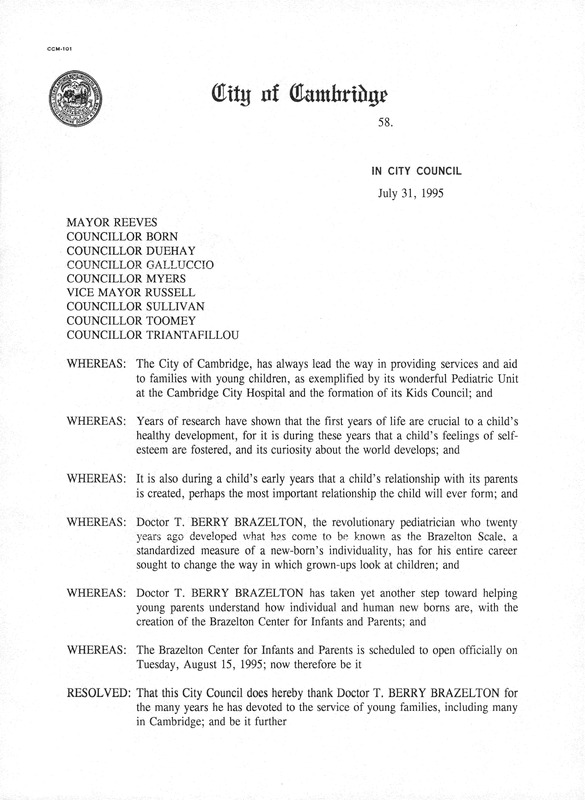 CCM-101

City of Cambridge

58.

IN CITY COUNCIL

July 31, 1995

MAYOR REEVES
COUNCILLOR BORN
COUNCILLOR DUEHAY
COUNCILLOR GALLUCCIO
COUNCILLOR MYERS
VICE MAYOR RUSSELL
COUNCILLOR SULLIVAN
COUNCILLOR TOOMEY
COUNCILLOR TRIANTAFILLOU

WHEREAS: The City of Cambridge, has always lead the way in providing services and aid to families with young children, as exemplified by its wonderful Pediatric Unit at the Cambridge City Hospital and the formation of its Kids Council; and

WHEREAS: Years of research have shown that the first years of life are crucial to a child's healthy development, for it is during these years that a child's feelings of self-esteem are fostered, and its curiosity about the world develops; and

WHEREAS: It is also during a child's early years that a child's relationship with its parents is created, perhaps the most important relationship the child will ever form; and

WHEREAS: Doctor T. BERRY BRAZELTON, the revolutionary pediatrician who twenty years ago developed what has come to be known as the Brazelton Scale, a standardized measure of a new-born's individuality, has for his entire career sought to change the way in which grown-ups look at children; and

WHEREAS: Doctor T. BERRY BRAZELTON has taken yet another step toward helping young parents understand how individual and human new borns are, with the creation of the Brazelton Center for Infants and Parents; and

WHEREAS: The Brazelton Center for Infants and Parents is scheduled to open officially on Tuesday, August 15, 1995; now therefore be it

RESOLVED: That this City Council does hereby thank Doctor T. BERRY BRAZELTON for the many years he has devoted to the service of young families, including many in Cambridge; and be it further